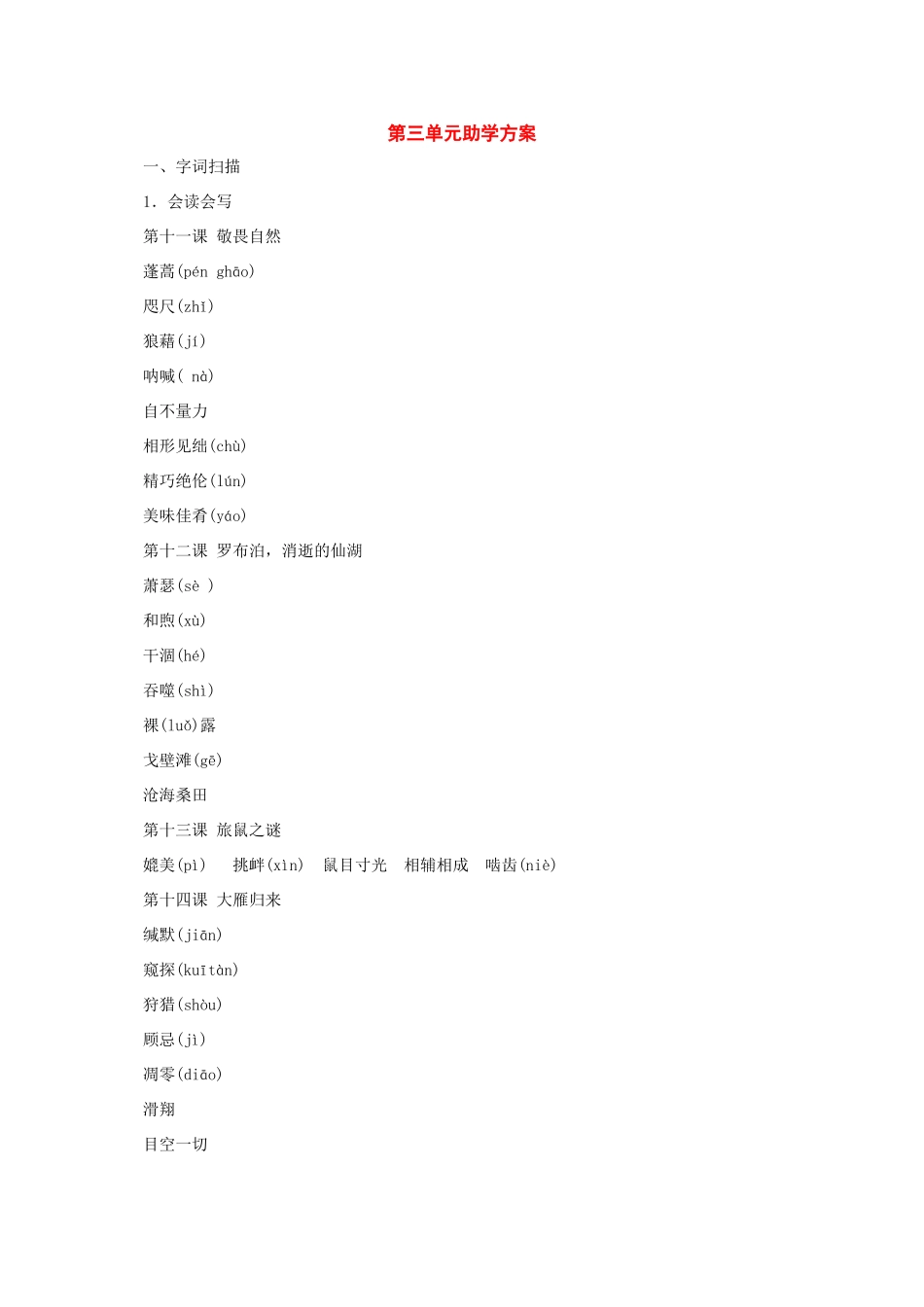 第三单元助学方案

一、字词扫描

1．会读会写

第十一课 敬畏自然

蓬蒿(pén ghāo)

咫尺(zhǐ)

狼藉(jí)

呐喊( nà)

自不量力

相形见绌(chù)

精巧绝伦(lún)

美味佳肴(yáo)

第十二课 罗布泊，消逝的仙湖

萧瑟(sè )

和煦(xù)

干涸(hé)

吞噬(shì)

裸(luǒ)露

戈壁滩(gē)

沧海桑田

第十三课 旅鼠之谜

媲美(pì) 挑衅(xìn) 鼠目寸光 相辅相成 啮齿(niè)

第十四课 大雁归来

缄默(jiān)

窥探(kuītàn)

狩猎(shòu)

顾忌(jì)

凋零(diāo)

滑翔

目空一切